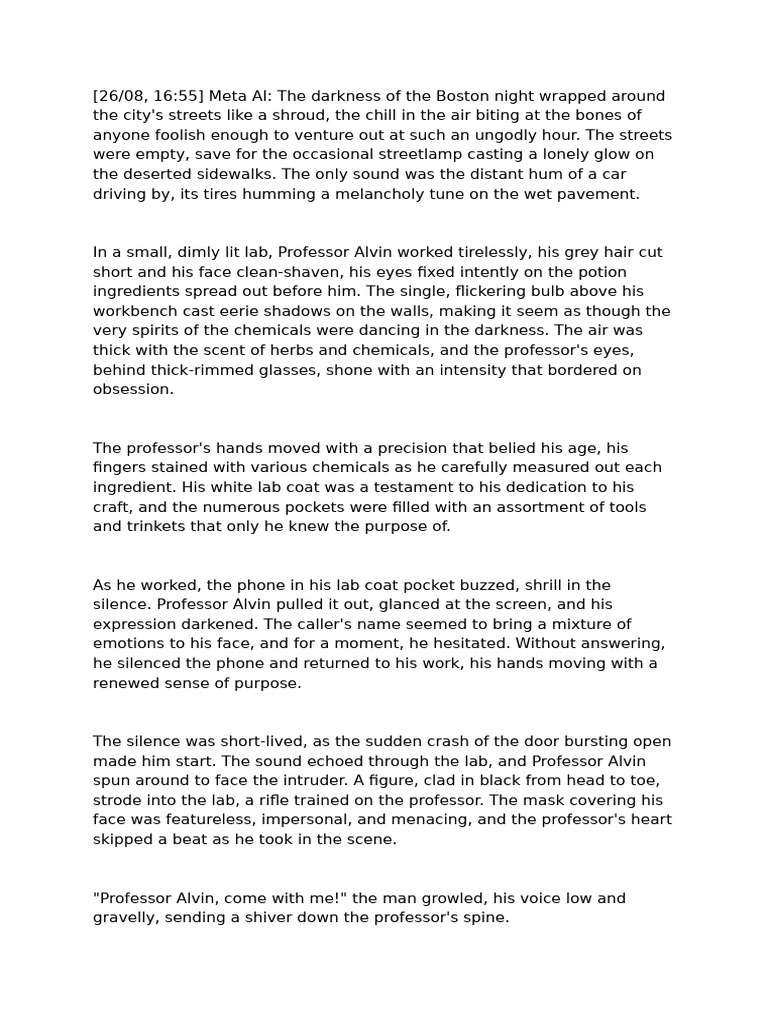 [26/08, 16:55] Meta AI: The darkness of the Boston night wrapped around the city's streets like a shroud, the chill in the air biting at the bones of anyone foolish enough to venture out at such an ungodly hour. The streets were empty, save for the occasional streetlamp casting a lonely glow on the deserted sidewalks. The only sound was the distant hum of a car driving by, its tires humming a melancholy tune on the wet pavement.

In a small, dimly lit lab, Professor Alvin worked tirelessly, his grey hair cut short and his face clean-shaven, his eyes fixed intently on the potion ingredients spread out before him. The single, flickering bulb above his workbench cast eerie shadows on the walls, making it seem as though the very spirits of the chemicals were dancing in the darkness. The air was thick with the scent of herbs and chemicals, and the professor's eyes, behind thick-rimmed glasses, shone with an intensity that bordered on obsession.

The professor's hands moved with a precision that belied his age, his fingers stained with various chemicals as he carefully measured out each ingredient. His white lab coat was a testament to his dedication to his craft, and the numerous pockets were filled with an assortment of tools and trinkets that only he knew the purpose of.

As he worked, the phone in his lab coat pocket buzzed, shrill in the silence. Professor Alvin pulled it out, glanced at the screen, and his expression darkened. The caller's name seemed to bring a mixture of emotions to his face, and for a moment, he hesitated. Without answering, he silenced the phone and returned to his work, his hands moving with a renewed sense of purpose.

The silence was short-lived, as the sudden crash of the door bursting open made him start. The sound echoed through the lab, and Professor Alvin spun around to face the intruder. A figure, clad in black from head to toe, strode into the lab, a rifle trained on the professor. The mask covering his face was featureless, impersonal, and menacing, and the professor's heart skipped a beat as he took in the scene.

"Professor Alvin, come with me!" the man growled, his voice low and gravelly, sending a shiver down the professor's spine.